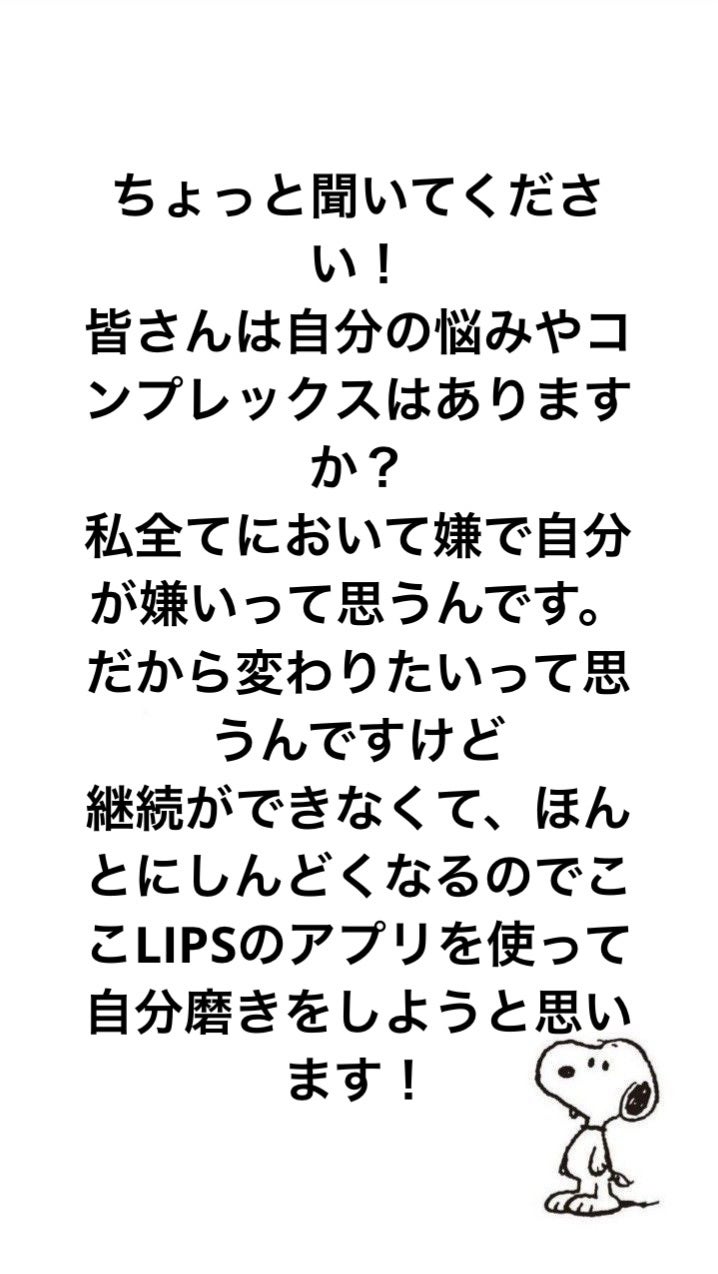 ちょっと聞いてください！
皆さんは自分の悩みやコンプレックスはありますか？
私全てにおいて嫌で自分が嫌いって思うんです。
だから変わりたいって思うんですけど
継続ができなくて、ほんとにしんどくなるのでここLIPSのアプリを使って自分磨きをしようと思います！